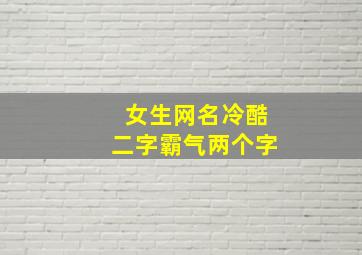 女生网名冷酷
二字霸气两个字